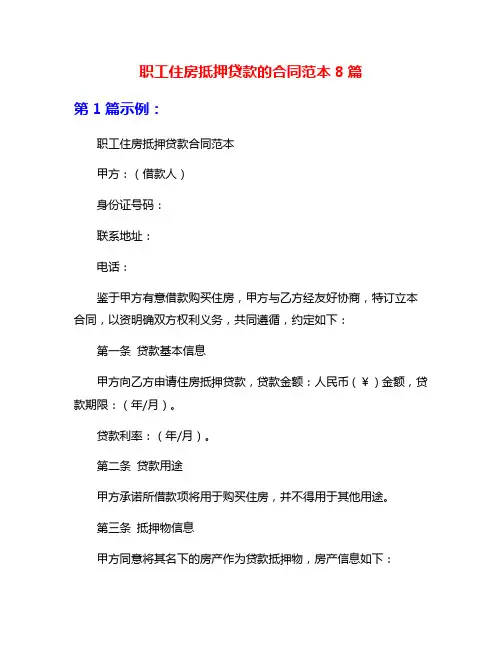 职工住房抵押贷款的合同范本 8 篇

第 1 篇示例：

职工住房抵押贷款合同范本

甲方：（借款人）

身份证号码：

联系地址：

电话：

鉴于甲方有意借款购买住房，甲方与乙方经友好协商，特订立本合同，以资明确双方权利义务，共同遵循，约定如下：

第一条 贷款基本信息

甲方向乙方申请住房抵押贷款，贷款金额：人民币（￥）金额，贷款期限：（年/月）。

贷款利率：（年/月）。

第二条 贷款用途

甲方承诺所借款项将用于购买住房，并不得用于其他用途。

第三条 抵押物信息

甲方同意将其名下的房产作为贷款抵押物，房产信息如下：